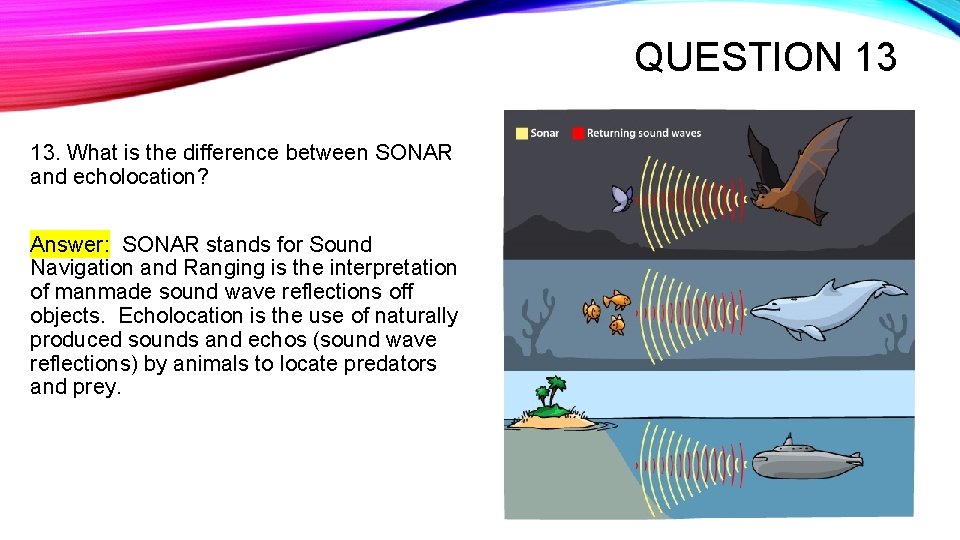 QUESTION 13

13. What is the difference between SONAR and echolocation?

Answer: SONAR stands for Sound Navigation and Ranging is the interpretation of manmade sound wave reflections off objects. Echolocation is the use of naturally produced sounds and echos (sound wave reflections) by animals to locate predators and prey.

Sonar Returning sound waves